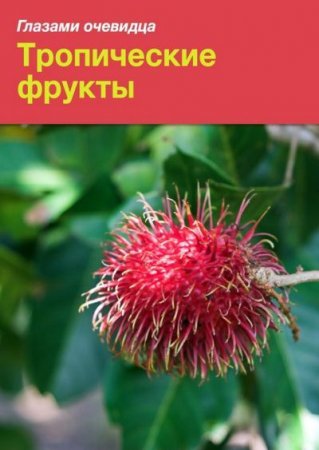 Глазами очевидца

Тропические фрукты